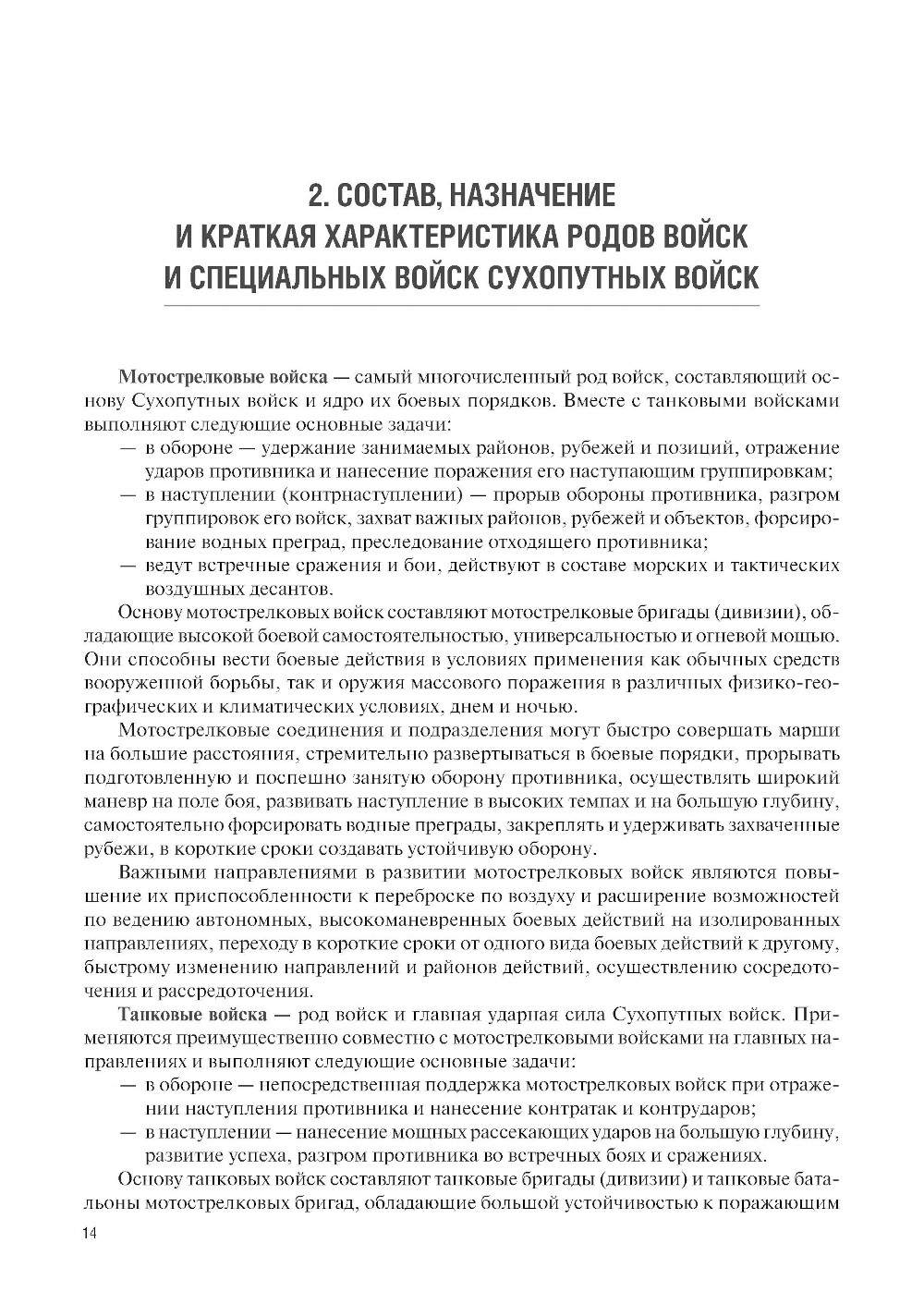 2. СОСТАВ, НАЗНАЧЕНИЕ И КРАТКАЯ ХАРАКТЕРИСТИКА РОДОВ ВОЙСК И СПЕЦИАЛЬНЫХ ВОЙСК СУХОПУТНЫХ ВОЙСК

Мотострелковые войска — самый многочисленный род войск, составляющий основу Сухопутных войск и ядро их боевых порядков. Вместе с танковыми войсками выполняют следующие основные задачи:
— в обороне — удержание занимаемых районов, рубежей и позиций, отражение ударов противника и нанесение поражения его наступающим группировкам;
— в наступлении (контрнаступлении) — прорыв обороны противника, разгром группировок его войск, захват важных районов, рубежей и объектов, форсирование водных преград, преследование отходящего противника;
— ведут встречные сражения и бои, действуют в составе морских и тактических воздушных десантов.

Основу мотострелковых войск составляют мотострелковые бригады (дивизии), обладающие высокой боевой самостоятельностью, универсальностью и огневой мощью. Они способны вести боевые действия в условиях применения как обычных средств вооруженной борьбы, так и оружия массового поражения в различных физико-географических и климатических условиях, днем и ночью.

Мотострелковые соединения и подразделения могут быстро совершать марши на большие расстояния, стремительно развертываться в боевые порядки, прорывать подготовленную и поспешно занятую оборону противника, осуществлять широкий маневр на поле боя, развивать наступление в высоких темпах и на большую глубину, самостоятельно форсировать водные преграды, закреплять и удерживать захваченные рубежи, в короткие сроки создавать устойчивую оборону.

Важными направлениями в развитии мотострелковых войск являются повышение их приспособленности к переброске по воздуху и расширение возможностей по ведению автономных, высокоманевренных боевых действий на изолированных направлениях, переходу в короткие сроки от одного вида боевых действий к другому, быстрому изменению направлений и районов действий, осуществлению сосредоточения и рассредоточения.

Танковые войска — род войск и главная ударная сила Сухопутных войск. Применяются преимущественно совместно с мотострелковыми войсками на главных направлениях и выполняют следующие основные задачи:
— в обороне — непосредственная поддержка мотострелковых войск при отражении наступления противника и нанесение контратак и контрударов;
— в наступлении — нанесение мощных рассекающих ударов на большую глубину, развитие успеха, разгром противника во встречных боях и сражениях.

Основу танковых войск составляют танковые бригады (дивизии) и танковые батальоны мотострелковых бригад, обладающие большой устойчивостью к поражающим

14